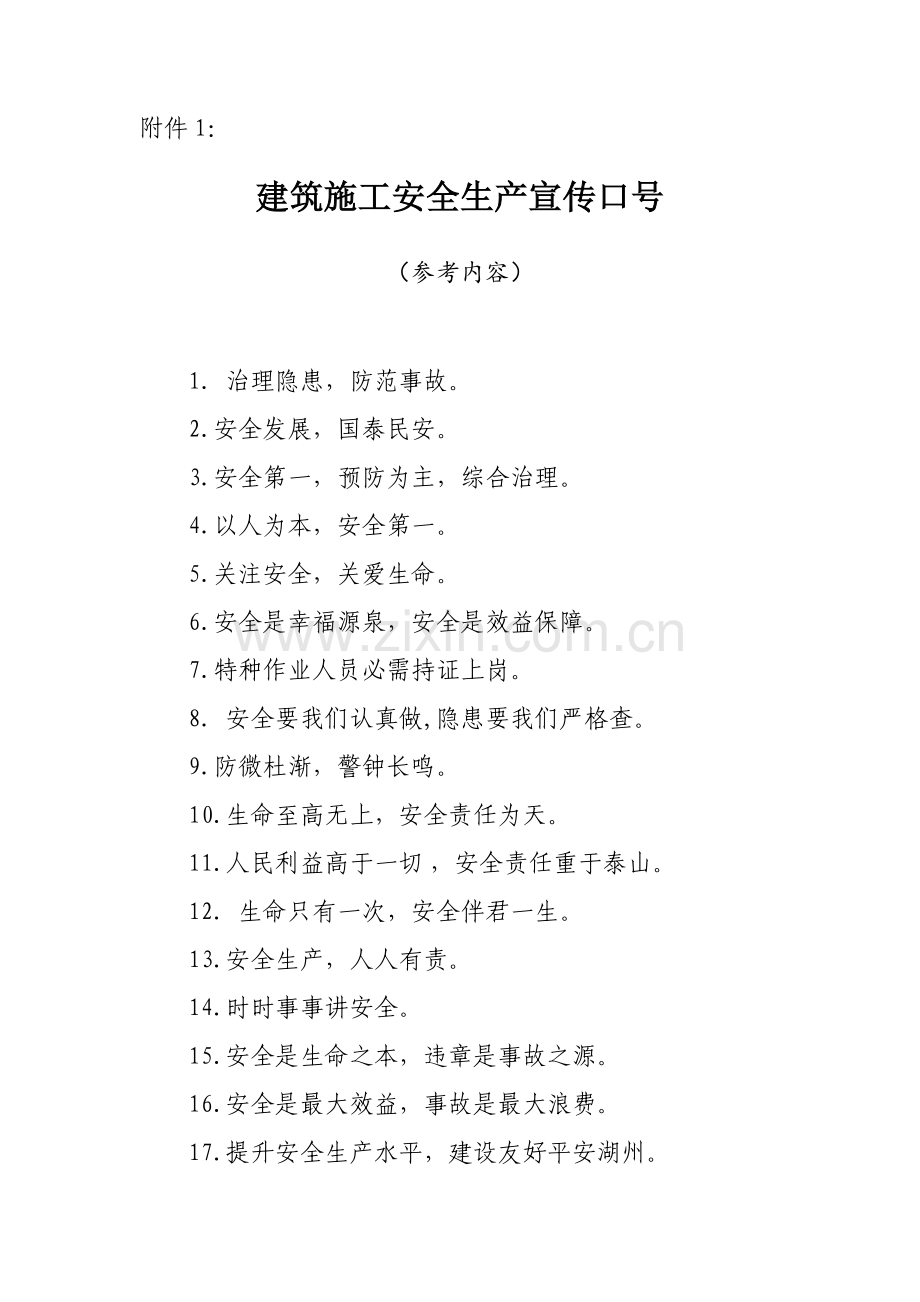 附件 1:

建筑施工安全生产宣传口号

（参考内容）

1. 治理隐患，防范事故。
2.安全发展，国泰民安。
3.安全第一，预防为主，综合治理。
4.以人为本，安全第一。
5.关注安全，关爱生命。
6.安全是幸福源泉，安全是效益保障。
7.特种作业人员必需持证上岗。
8. 安全要我们认真做,隐患要我们严格查。
9.防微杜渐，警钟长鸣。
10.生命至高无上，安全责任为天。
11.人民利益高于一切，安全责任重于泰山。
12. 生命只有一次，安全伴君一生。
13.安全生产，人人有责。
14.时时事事讲安全。
15.安全是生命之本，违章是事故之源。
16.安全是最大效益，事故是最大浪费。
17.提升安全生产水平，建设友好平安湖州。

www.zixin.com.cn